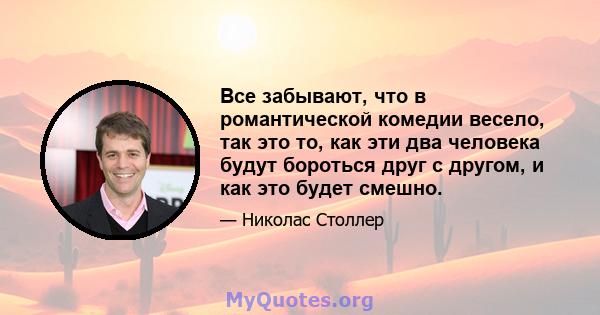 Все забывают, что в романтической комедии весело, так это то, как эти два человека будут бороться друг с другом, и как это будет смешно.

— Николас Столлер

MyQuotes.org